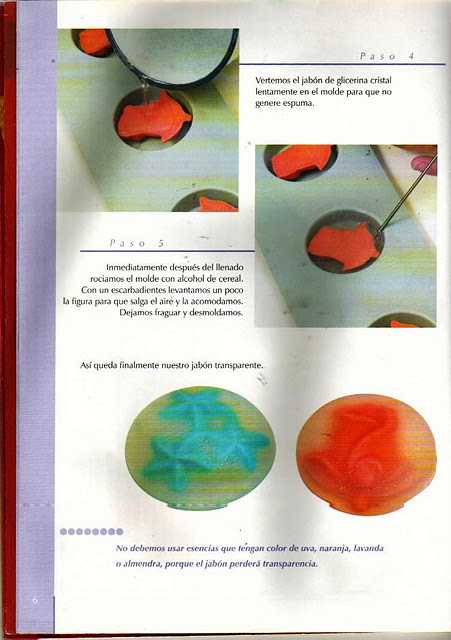 Paso 4

Vertemos el jabón de glicerina cristal lentamente en el molde para que no genere espuma.

Paso 5

Inmediatamente después del llenado rociamos el molde con alcohol de cereal. Con un escarbadientes levantamos un poco la figura para que salga el aire y la acomodamos. Dejamos fraguar y desmoldamos.

Así queda finalmente nuestro jabón transparente.

No debemos usar esencias que tengan color de uva, naranja, lavanda o almendra, porque el jabón perderá transparencia.

6